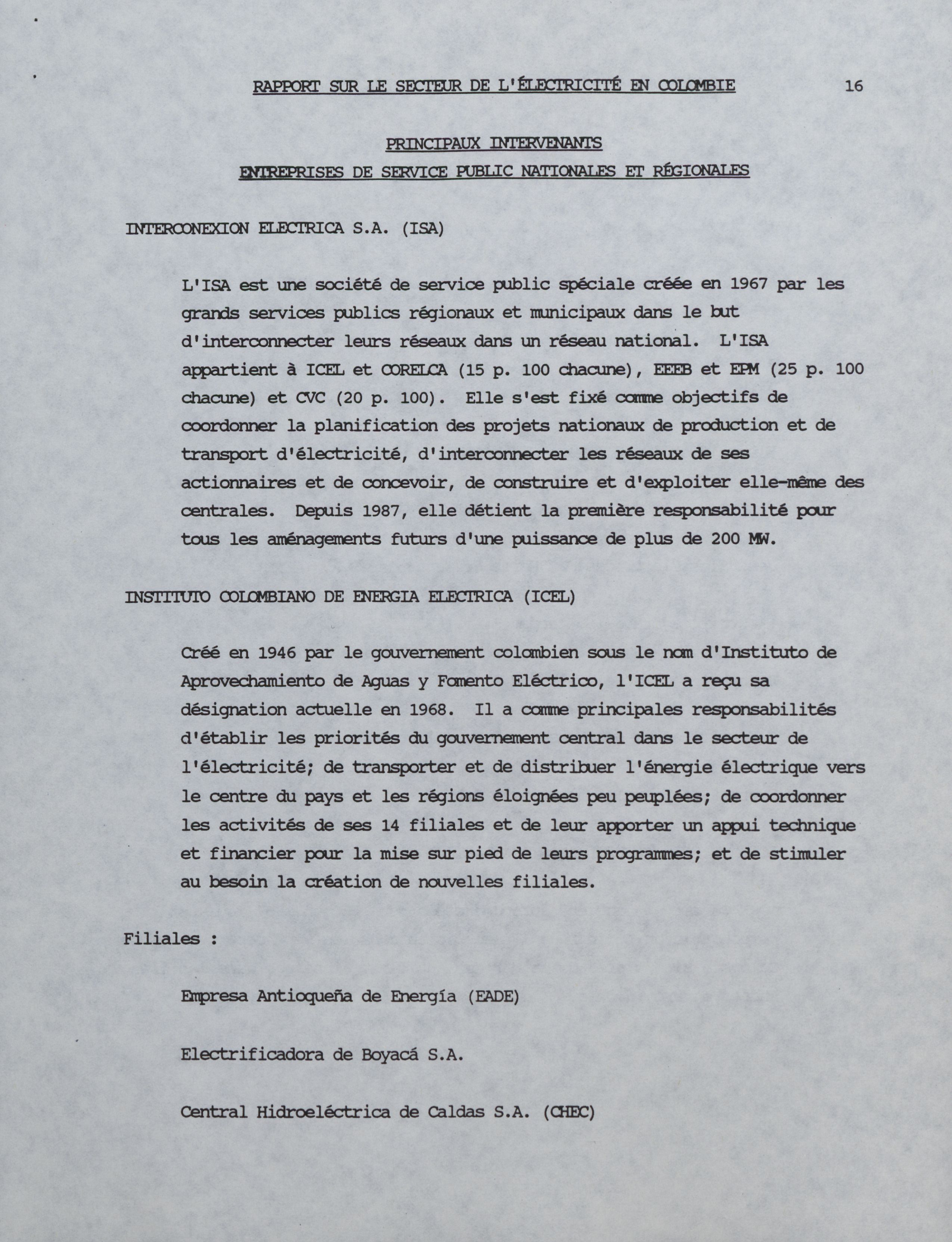 RAPPORT SUR LE SECTEUR DE L'ÉLECTRICITÉ EN COLOMBIE 16

PRINCIPAUX INTERVENANTS
ENTREPRISES DE SERVICE PUBLIC NATIONALES ET RÉGIONALES

INTERCONEXION ELECTRICA S.A. (ISA)

L'ISA est une société de service public spéciale créée en 1967 par les grands services publics régionaux et municipaux dans le but d'interconnecter leurs réseaux dans un réseau national. L'ISA appartient à ICEL et CORELCA (15 p. 100 chacune), EEEB et EPM (25 p. 100 chacune) et CVC (20 p. 100). Elle s'est fixé comme objectifs de coordonner la planification des projets nationaux de production et de transport d'électricité, d'interconnecter les réseaux de ses actionnaires et de concevoir, de construire et d'exploiter elle-même des centrales. Depuis 1987, elle détient la première responsabilité pour tous les aménagements futurs d'une puissance de plus de 200 MW.

INSTITUTO COLOMBIANO DE ENERGIA ELECTRICA (ICEL)

Créé en 1946 par le gouvernement colombien sous le nom d'Instituto de Aprovechamiento de Aguas y Fomento Eléctrico, l'ICEL a reçu sa désignation actuelle en 1968. Il a comme principales responsabilités d'établir les priorités du gouvernement central dans le secteur de l'électricité; de transporter et de distribuer l'énergie électrique vers le centre du pays et les régions éloignées peu peuplées; de coordonner les activités de ses 14 filiales et de leur apporter un appui technique et financier pour la mise sur pied de leurs programmes; et de stimuler au besoin la création de nouvelles filiales.

Filiales :

Empresa Antioqueña de Energía (EADE)

Electrificadora de Boyacá S.A.

Central Hidroeléctrica de Caldas S.A. (CHEC)